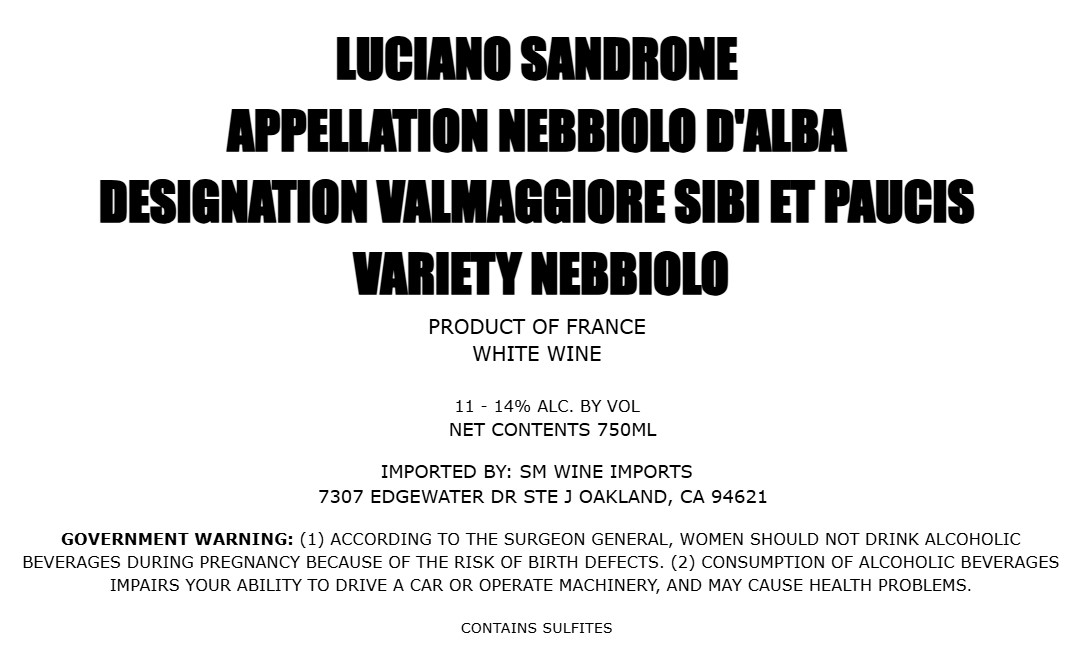 LUCIANO SANDRONE
APPELLATION NEBBIOLO D'ALBA
DESIGNATION VALMAGGIORE SIBI ET PAUCIS
VARIETY NEBBIOLO

PRODUCT OF FRANCE
WHITE WINE

11 - 14% ALC. BY VOL
NET CONTENTS 750ML

IMPORTED BY: SM WINE IMPORTS
7307 EDGEWATER DR STE J OAKLAND, CA 94621

GOVERNMENT WARNING: (1) ACCORDING TO THE SURGEON GENERAL, WOMEN SHOULD NOT DRINK ALCOHOLIC BEVERAGES DURING PREGNANCY BECAUSE OF THE RISK OF BIRTH DEFECTS. (2) CONSUMPTION OF ALCOHOLIC BEVERAGES IMPAIRS YOUR ABILITY TO DRIVE A CAR OR OPERATE MACHINERY, AND MAY CAUSE HEALTH PROBLEMS.

CONTAINS SULFITES